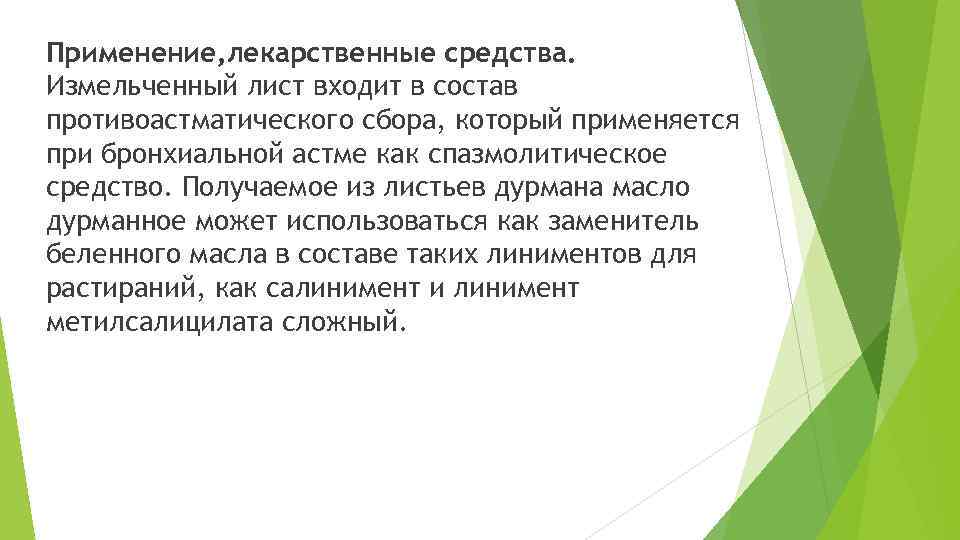 Применение,лекарственные средства. Измельченный лист входит в состав противоастматического сбора, который применяется при бронхиальной астме как спазмолитическое средство. Получаемое из листьев дурмана масло дурманное может использоваться как заменитель беленного масла в составе таких линиментов для растираний, как салинимент и линимент метилсалицилата сложный.